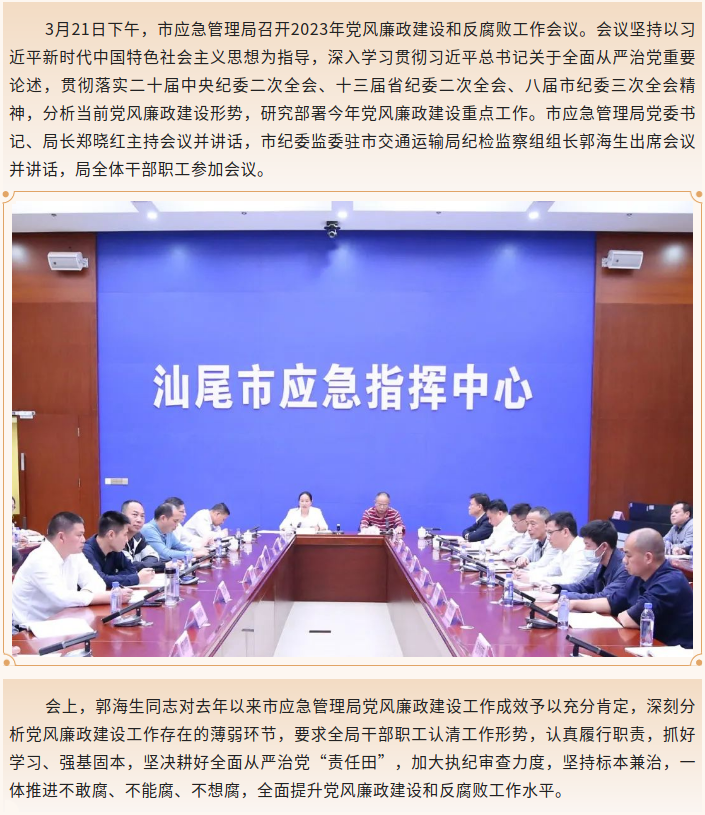 3月21日下午，市应急管理局召开2023年党风廉政建设和反腐败工作会议。会议坚持以习近平新时代中国特色社会主义思想为指导，深入学习贯彻习近平总书记关于全面从严治党重要论述，贯彻落实二十届中央纪委二次全会、十三届省纪委二次全会、八届市纪委三次全会精神，分析当前党风廉政建设形势，研究部署今年党风廉政建设重点工作。市应急管理局党委书记、局长郑晓红主持会议并讲话，市纪委监委驻市交通运输局纪检监察组组长郭海生出席会议并讲话，局全体干部职工参加会议。

汕尾市应急指挥中心

会上，郭海生同志对去年以来市应急管理局党风廉政建设工作成效予以充分肯定，深刻分析党风廉政建设工作存在的薄弱环节，要求全局干部职工认清工作形势，认真履行职责，抓好学习、强基固本，坚决耕好全面从严治党“责任田”，加大执纪审查力度，坚持标本兼治，一体推进不敢腐、不能腐、不想腐，全面提升党风廉政建设和反腐败工作水平。